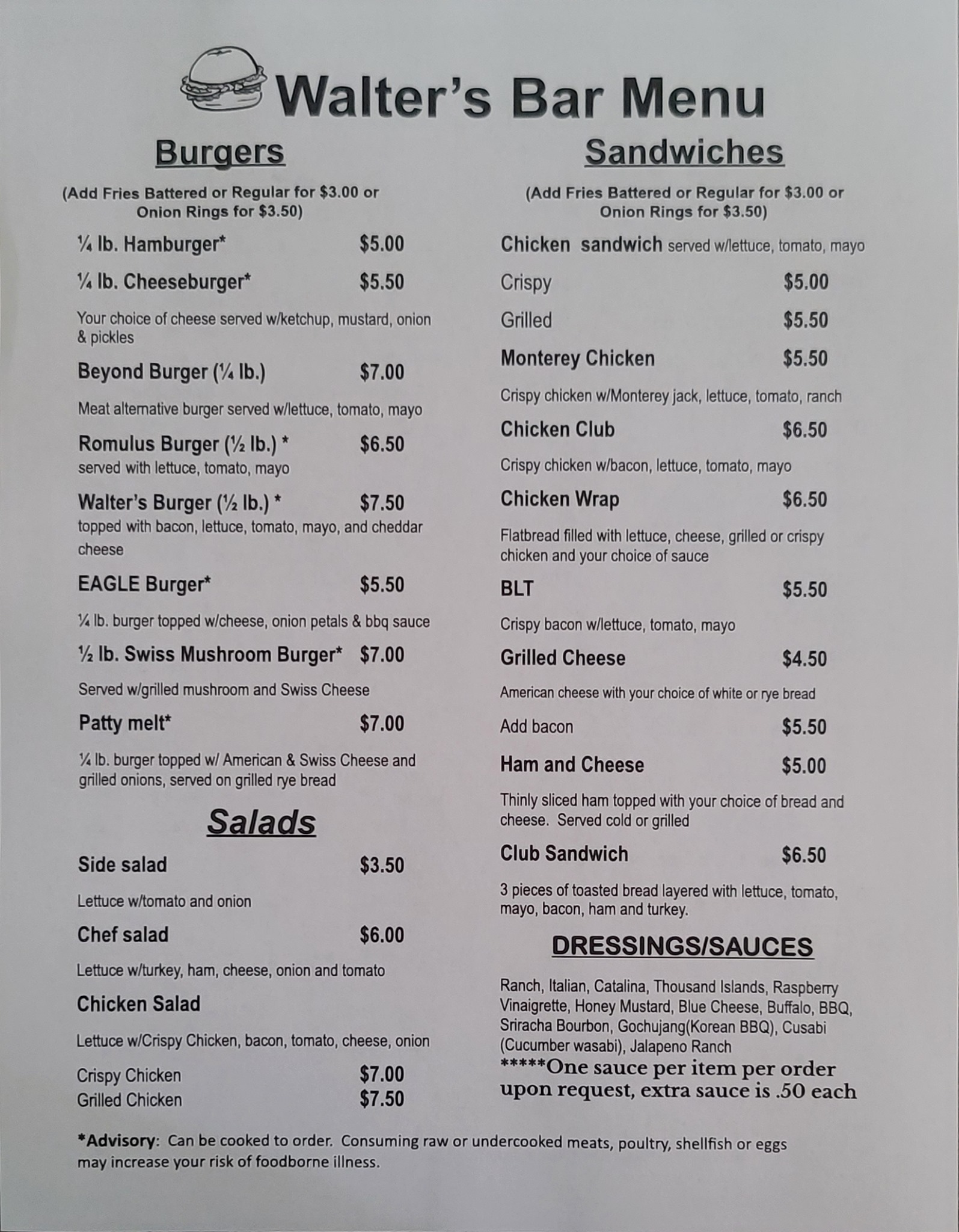 Walter's Bar Menu

Burgers

(Add Fries Battered or Regular for $3.00 or Onion Rings for $3.50)

¼ lb. Hamburger* $5.00

¼ lb. Cheeseburger* $5.50

Your choice of cheese served w/ketchup, mustard, onion & pickles

Beyond Burger (¼ lb.) $7.00

Meat alternative burger served w/lettuce, tomato, mayo

Romulus Burger (½ lb.) * $6.50
served with lettuce, tomato, mayo

Walter's Burger (½ lb.) * $7.50
topped with bacon, lettuce, tomato, mayo, and cheddar cheese

EAGLE Burger* $5.50

¼ lb. burger topped w/cheese, onion petals & bbq sauce

½ lb. Swiss Mushroom Burger* $7.00

Served w/grilled mushroom and Swiss Cheese

Patty melt* $7.00

¼ lb. burger topped w/ American & Swiss Cheese and grilled onions, served on grilled rye bread

Salads

Side salad $3.50

Lettuce w/tomato and onion

Chef salad $6.00

Lettuce w/turkey, ham, cheese, onion and tomato

Chicken Salad

Lettuce w/Crispy Chicken, bacon, tomato, cheese, onion

Crispy Chicken $7.00
Grilled Chicken $7.50

Sandwiches

(Add Fries Battered or Regular for $3.00 or Onion Rings for $3.50)

Chicken sandwich served w/lettuce, tomato, mayo

Crispy $5.00

Grilled $5.50

Monterey Chicken $5.50

Crispy chicken w/Monterey jack, lettuce, tomato, ranch

Chicken Club $6.50

Crispy chicken w/bacon, lettuce, tomato, mayo

Chicken Wrap $6.50

Flatbread filled with lettuce, cheese, grilled or crispy chicken and your choice of sauce

BLT $5.50

Crispy bacon w/lettuce, tomato, mayo

Grilled Cheese $4.50

American cheese with your choice of white or rye bread

Add bacon $5.50

Ham and Cheese $5.00

Thinly sliced ham topped with your choice of bread and cheese. Served cold or grilled

Club Sandwich $6.50

3 pieces of toasted bread layered with lettuce, tomato, mayo, bacon, ham and turkey.

DRESSINGS/SAUCES

Ranch, Italian, Catalina, Thousand Islands, Raspberry Vinaigrette, Honey Mustard, Blue Cheese, Buffalo, BBQ, Sriracha Bourbon, Gochujang(Korean BBQ), Cusabi (Cucumber wasabi), Jalapeno Ranch
*****One sauce per item per order upon request, extra sauce is .50 each

*Advisory: Can be cooked to order. Consuming raw or undercooked meats, poultry, shellfish or eggs may increase your risk of foodborne illness.